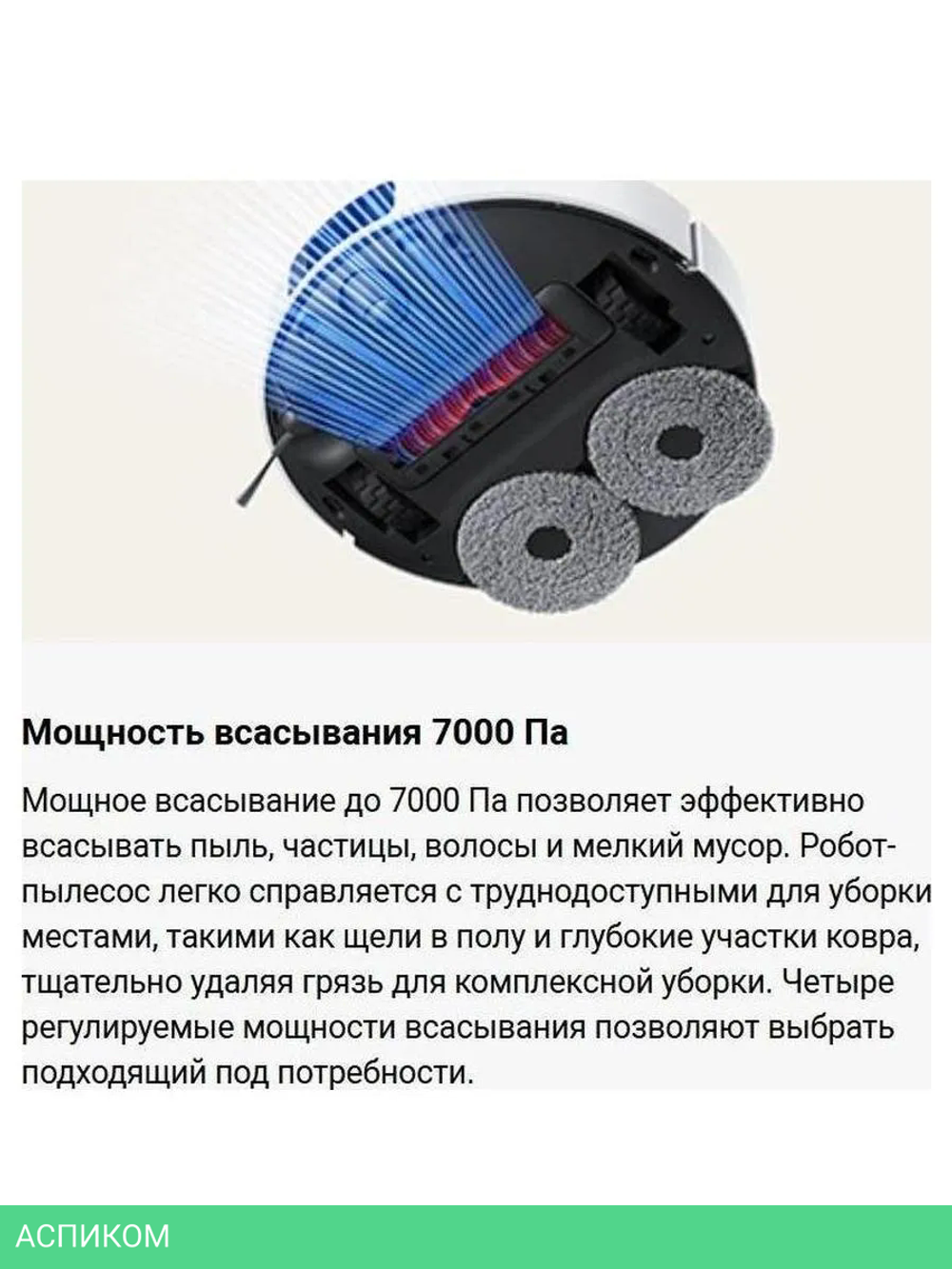 Мощность всасывания 7000 Па

Мощное всасывание до 7000 Па позволяет эффективно всасывать пыль, частицы, волосы и мелкий мусор. Робот-пылесос легко справляется с труднодоступными для уборки местами, такими как щели в полу и глубокие участки ковра, тщательно удаляя грязь для комплексной уборки. Четыре регулируемые мощности всасывания позволяют выбрать подходящий под потребности.

АСПИКОМ